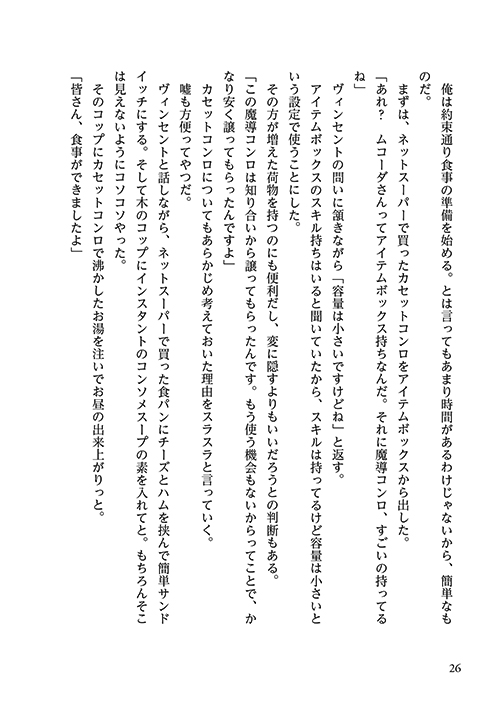 俺は約束通り食事の準備を始める。とは言ってもあまり時間があるわけじゃないから、簡単なものだ。

まずは、ネットスーパーで買ったカセットコンロをアイテムボックスから出した。

「あれ？　ムコーダさんってアイテムボックス持ちなんだ。それに魔導コンロ、すごいの持ってるね」

ヴィンセントの問いに頷きながら「容量は小さいですけどね」と返す。

アイテムボックスのスキル持ちはいると聞いていたから、スキルは持ってるけど容量は小さいという設定で使うことにした。

その方が増えた荷物を持つのにも便利だし、変に隠すよりもいいだろうとの判断もある。

「この魔導コンロは知り合いから譲ってもらったんです。もう使う機会もないからってことで、かなり安く譲ってもらったんですよ」

カセットコンロについてもあらかじめ考えておいた理由をスラスラと言っていく。

嘘も方便ってやつだ。

ヴィンセントと話しながら、ネットスーパーで買った食パンにチーズとハムを挟んで簡単サンドイッチにする。そして木のコップにインスタントのコンソメスープの素を入れてと。もちろんそこは見えないようにコソコソやった。

そのコップにカセットコンロで沸かしたお湯を注いでお昼の出来上がりっと。

「皆さん、食事ができましたよ」

26